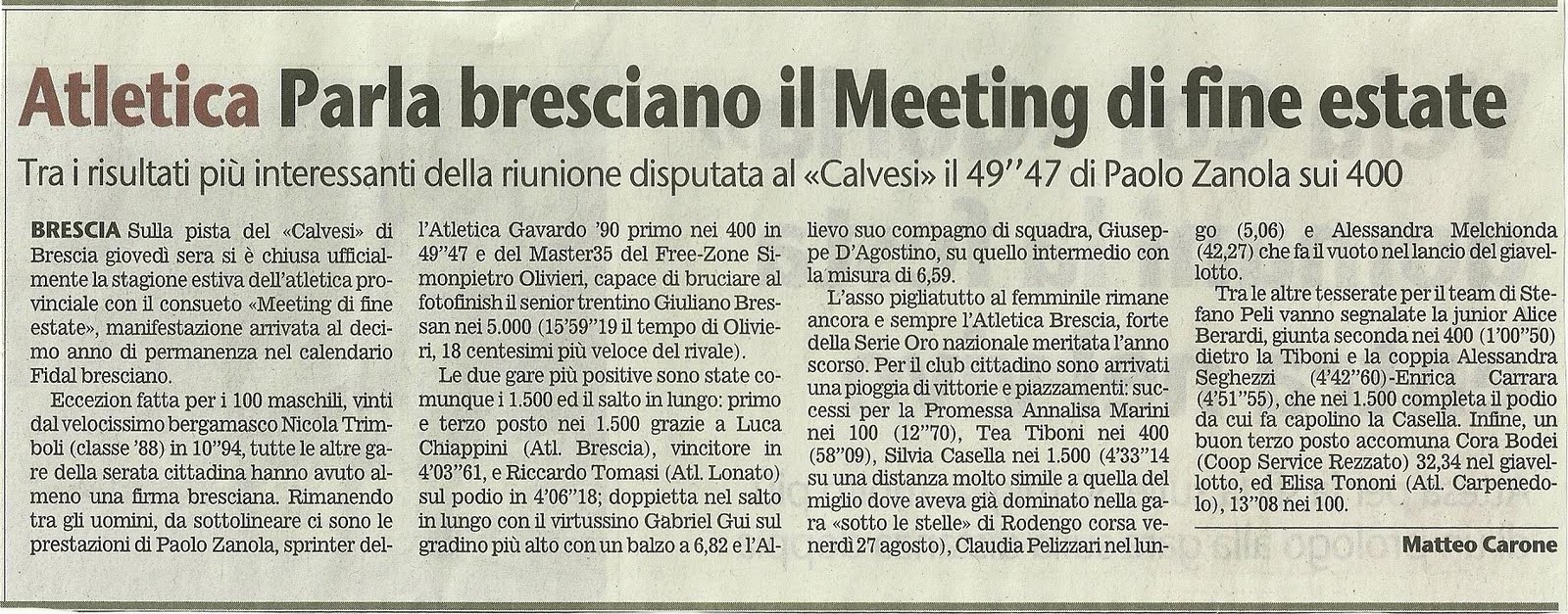 Atletica Parla bresciano il Meeting di fine estate

Tra i risultati più interessanti della riunione disputata al «Calvesi» il 49''47 di Paolo Zanola sui 400

BRESCIA Sulla pista del «Calvesi» di Brescia giovedì sera si è chiusa ufficialmente la stagione estiva dell'atletica provinciale con il consueto «Meeting di fine estate», manifestazione arrivata al decimo anno di permanenza nel calendario Fidal bresciano.

Eccezion fatta per i 100 maschili, vinti dal velocissimo bergamasco Nicola Trimboli (classe '88) in 10''94, tutte le altre gare della serata cittadina hanno avuto almeno una firma bresciana. Rimanendo tra gli uomini, da sottolineare ci sono le prestazioni di Paolo Zanola, sprinter dell'Atletica Gavardo '90 primo nei 400 in 49''47 e del Master35 del Free-Zone Simonpietro Olivieri, capace di bruciare al fotofinish il senior trentino Giuliano Bressan nei 5.000 (15'59''19 il tempo di Olivieri, 18 centesimi più veloce del rivale).

Le due gare più positive sono state comunque i 1.500 ed il salto in lungo: primo e terzo posto nei 1.500 grazie a Luca Chiappini (Atl. Brescia), vincitore in 4'03''61, e Riccardo Tomasi (Atl. Lonato) sul podio in 4'06''18; doppietta nel salto in lungo con il virtussino Gabriel Gui sul gradino più alto con un balzo a 6,82 e l'Allievo suo compagno di squadra, Giuseppe D'Agostino, su quello intermedio con la misura di 6,59.

L'asso pigliatutto al femminile rimane ancora e sempre l'Atletica Brescia, forte della Serie Oro nazionale meritata l'anno scorso. Per il club cittadino sono arrivati una pioggia di vittorie e piazzamenti: successi per la Promessa Annalisa Marini nei 100 (12''70), Tea Tiboni nei 400 (58''09), Silvia Casella nei 1.500 (4'33''14 su una distanza molto simile a quella del miglio dove aveva già dominato nella gara «sotto le stelle» di Rodengo corsa venerdì 27 agosto), Claudia Pelizzari nel lungo (5,06) e Alessandra Melchionda (42,27) che fa il vuoto nel lancio del giavellotto.

Tra le altre tesserate per il team di Stefano Peli vanno segnalate la junior Alice Berardi, giunta seconda nei 400 (1'00''50) dietro la Tiboni e la coppia Alessandra Seghezzi (4'42''60)-Enrica Carrara (4'51''55), che nei 1.500 completa il podio da cui fa capolino la Casella. Infine, un buon terzo posto accomuna Cora Bodei (Coop Service Rezzato) 32,34 nel giavellotto, ed Elisa Tononi (Atl. Carpenedolo), 13''08 nei 100.

Matteo Carone